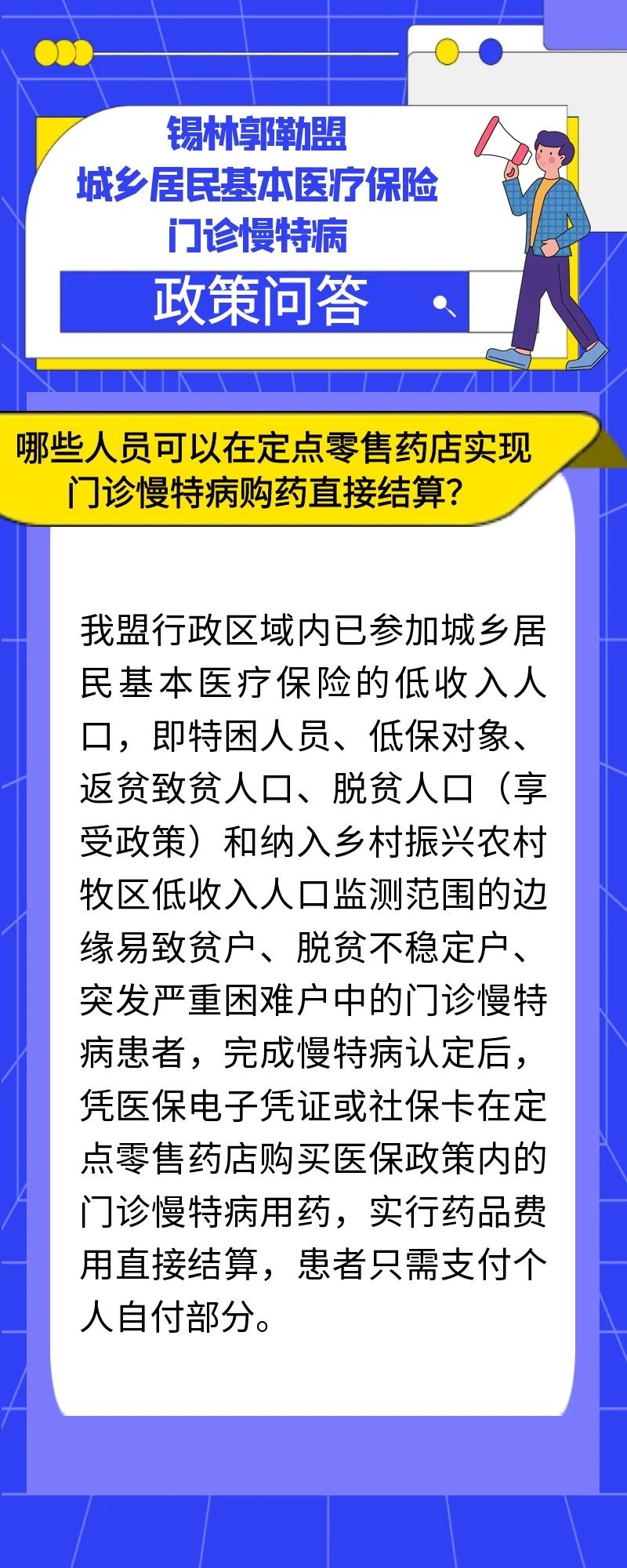 锡林郭勒盟
城乡居民基本医疗保险
门诊慢特病

政策问答

哪些人员可以在定点零售药店实现门诊慢特病购药直接结算?

我盟行政区域内已参加城乡居民基本医疗保险的低收入人口，即特困人员、低保对象、返贫致贫人口、脱贫人口（享受政策）和纳入乡村振兴农村牧区低收入人口监测范围的边缘易致贫户、脱贫不稳定户、突发严重困难户中的门诊慢特病患者，完成慢特病认定后，凭医保电子凭证或社保卡在定点零售药店购买医保政策内的门诊慢特病用药，实行药品费用直接结算，患者只需支付个人自付部分。